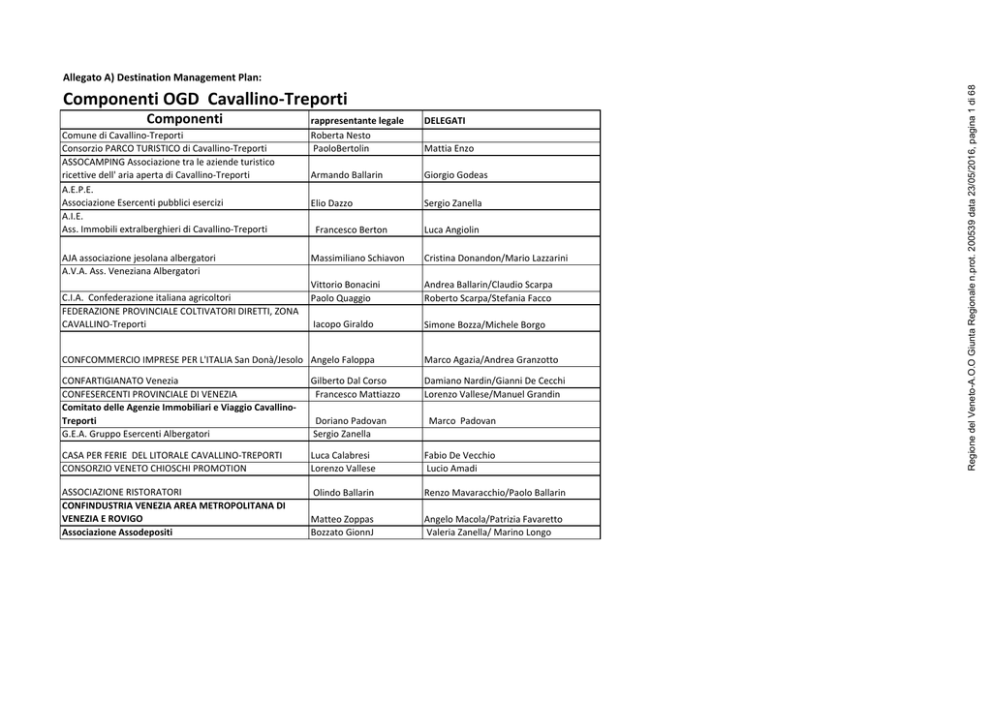 Allegato A) Destination Management Plan:

Componenti OGD Cavallino-Treporti

| Componenti | rappresentante legale | DELEGATI |
|---|---|---|
| Comune di Cavallino-Treporti | Roberta Nesto | |
| Consorzio PARCO TURISTICO di Cavallino-Treporti | PaoloBertolin | Mattia Enzo |
| ASSOCAMPING Associazione tra le aziende turistico ricettive dell' aria aperta di Cavallino-Treporti | Armando Ballarin | Giorgio Godeas |
| A.E.P.E. Associazione Esercenti pubblici esercizi | Elio Dazzo | Sergio Zanella |
| A.I.E. Ass. Immobili extralberghieri di Cavallino-Treporti | Francesco Berton | Luca Angiolin |
| AJA associazione jesolana albergatori | Massimiliano Schiavon | Cristina Donandon/Mario Lazzarini |
| A.V.A. Ass. Veneziana Albergatori | Vittorio Bonacini | Andrea Ballarin/Claudio Scarpa |
| C.I.A. Confederazione italiana agricoltori | Paolo Quaggio | Roberto Scarpa/Stefania Facco |
| FEDERAZIONE PROVINCIALE COLTIVATORI DIRETTI, ZONA CAVALLINO-Treporti | Iacopo Giraldo | Simone Bozza/Michele Borgo |
| CONFCOMMERCIO IMPRESE PER L'ITALIA San Donà/Jesolo | Angelo Faloppa | Marco Agazia/Andrea Granzotto |
| CONFARTIGIANATO Venezia | Gilberto Dal Corso | Damiano Nardin/Gianni De Cecchi |
| CONFESERCENTI PROVINCIALE DI VENEZIA | Francesco Mattiazzo | Lorenzo Vallese/Manuel Grandin |
| Comitato delle Agenzie Immobiliari e Viaggio Cavallino-Treporti | Doriano Padovan | Marco Padovan |
| G.E.A. Gruppo Esercenti Albergatori | Sergio Zanella | |
| CASA PER FERIE DEL LITORALE CAVALLINO-TREPORTI | Luca Calabresi | Fabio De Vecchio |
| CONSORZIO VENETO CHIOSCHI PROMOTION | Lorenzo Vallese | Lucio Amadi |
| ASSOCIAZIONE RISTORATORI | Olindo Ballarin | Renzo Mavaracchio/Paolo Ballarin |
| CONFINDUSTRIA VENEZIA AREA METROPOLITANA DI VENEZIA E ROVIGO | Matteo Zoppas | Angelo Macola/Patrizia Favaretto |
| Associazione Assodepositi | Bozzato GionnJ | Valeria Zanella/ Marino Longo |

Regione del Veneto-A.O.O Giunta Regionale n.prot. 200539 data 23/05/2016, pagina 1 di 68